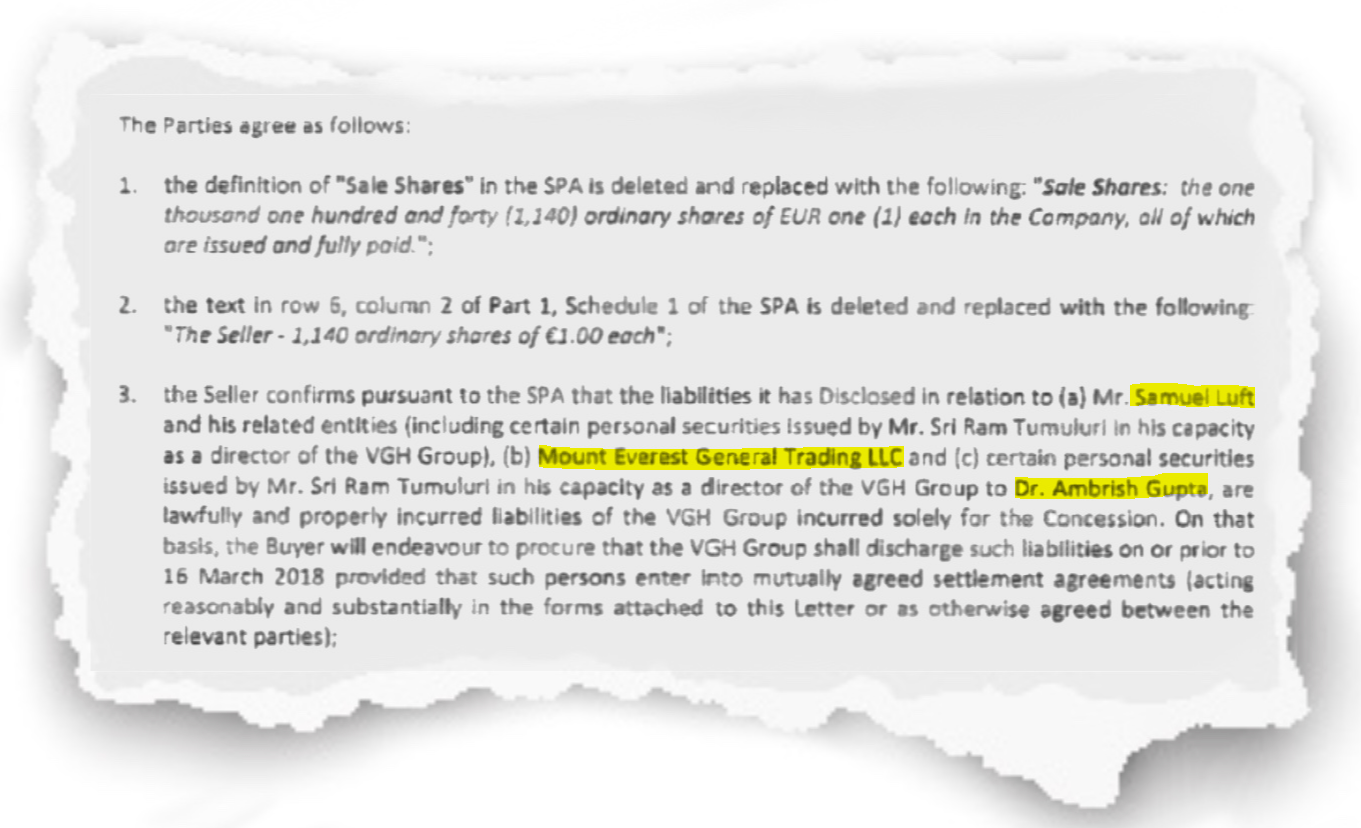 The Parties agree as follows:

1. the definition of "Sale Shares" in the SPA is deleted and replaced with the following: "Sale Shares: the one thousand one hundred and forty (1,140) ordinary shares of EUR one (1) each in the Company, all of which are issued and fully paid.";

2. the text in row 6, column 2 of Part 1, Schedule 1 of the SPA is deleted and replaced with the following: "The Seller - 1,140 ordinary shares of €1.00 each";

3. the Seller confirms pursuant to the SPA that the liabilities it has Disclosed in relation to (a) Mr. Samuel Luft and his related entities (including certain personal securities issued by Mr. Sri Ram Tumuluri in his capacity as a director of the VGH Group), (b) Mount Everest General Trading LLC and (c) certain personal securities issued by Mr. Sri Ram Tumuluri in his capacity as a director of the VGH Group to Dr. Ambrish Gupta, are lawfully and properly incurred liabilities of the VGH Group incurred solely for the Concession. On that basis, the Buyer will endeavour to procure that the VGH Group shall discharge such liabilities on or prior to 16 March 2018 provided that such persons enter into mutually agreed settlement agreements (acting reasonably and substantially in the forms attached to this Letter or as otherwise agreed between the relevant parties);